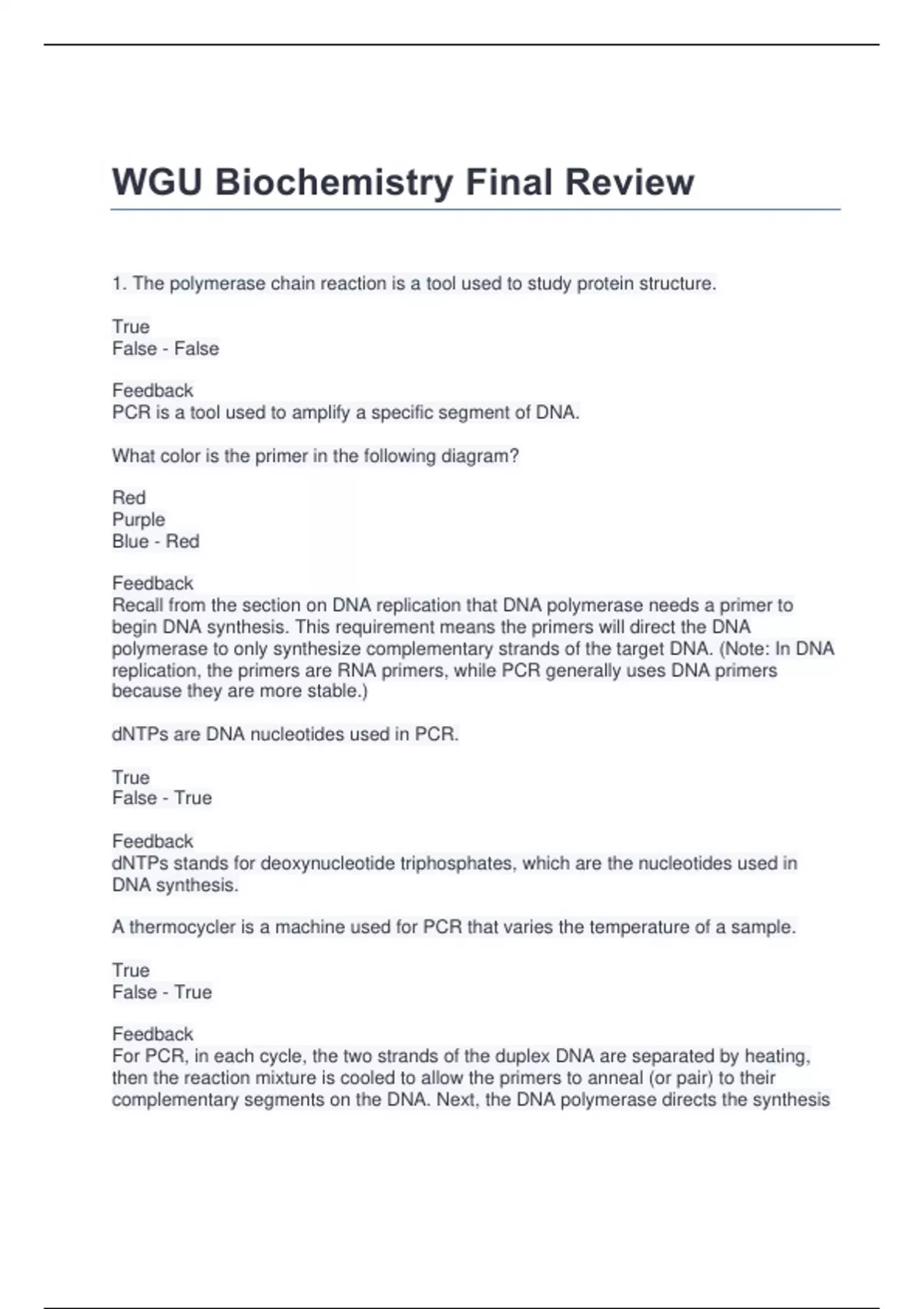 WGU Biochemistry Final Review

1. The polymerase chain reaction is a tool used to study protein structure.

True
False - False

Feedback
PCR is a tool used to amplify a specific segment of DNA.

What color is the primer in the following diagram?

Red
Purple
Blue - Red

Feedback
Recall from the section on DNA replication that DNA polymerase needs a primer to begin DNA synthesis. This requirement means the primers will direct the DNA polymerase to only synthesize complementary strands of the target DNA. (Note: In DNA replication, the primers are RNA primers, while PCR generally uses DNA primers because they are more stable.)

dNTPs are DNA nucleotides used in PCR.

True
False - True

Feedback
dNTPs stands for deoxynucleotide triphosphates, which are the nucleotides used in DNA synthesis.

A thermocycler is a machine used for PCR that varies the temperature of a sample.

True
False - True

Feedback
For PCR, in each cycle, the two strands of the duplex DNA are separated by heating, then the reaction mixture is cooled to allow the primers to anneal (or pair) to their complementary segments on the DNA. Next, the DNA polymerase directs the synthesis